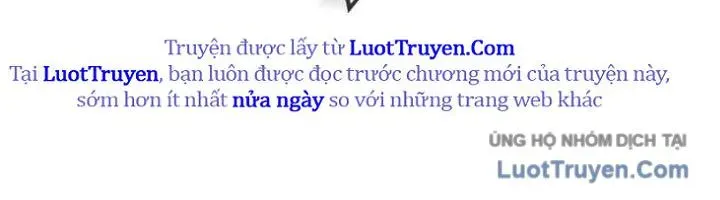 Truyện được lấy từ LuotTruyen.Com
Tại LuotTruyen, bạn luôn được đọc trước chương mới của truyện này, sớm hơn ít nhất nửa ngày so với những trang web khác

ỦNG HỘ NHÓM DỊCH TẠI
LuotTruyen.Com